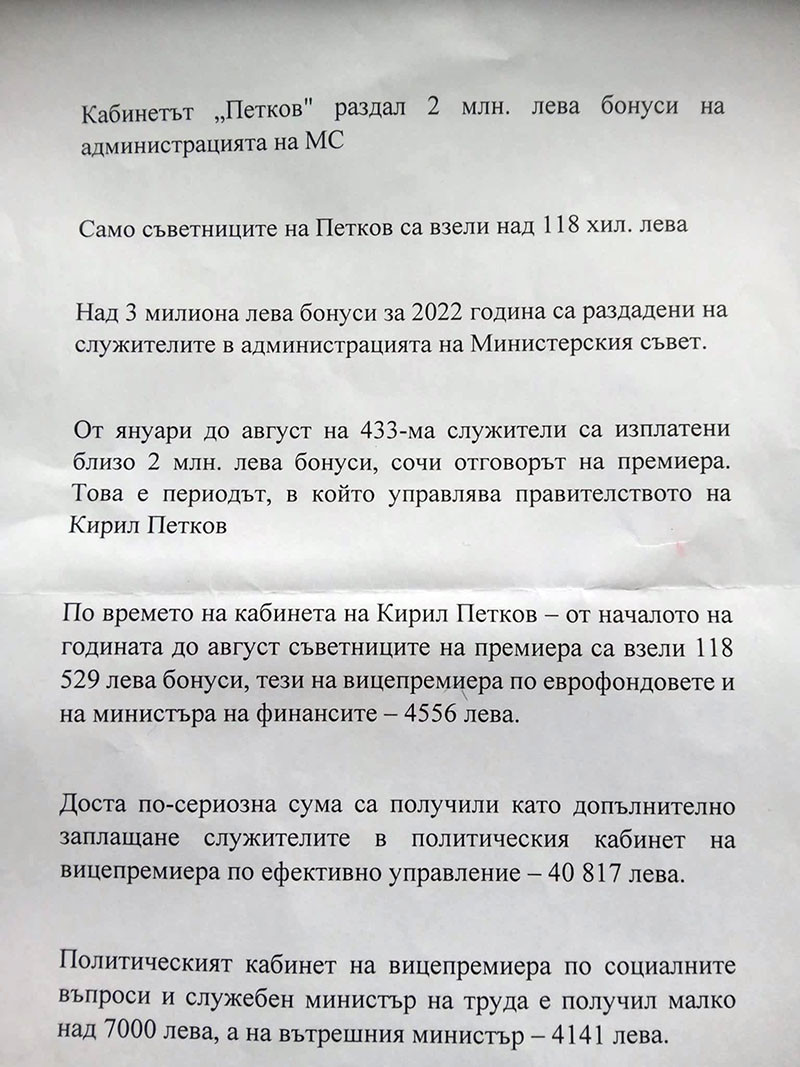 Кабинетът „Петков" раздал 2 млн. лева бонуси на администрацията на МС

Само съветниците на Петков са взели над 118 хил. лева

Над 3 милиона лева бонуси за 2022 година са раздадени на служителите в администрацията на Министерския съвет.

От януари до август на 433-ма служители са изплатени близо 2 млн. лева бонуси, сочи отговорът на премиера. Това е периодът, в който управлява правителството на Кирил Петков

По времето на кабинета на Кирил Петков – от началото на годината до август съветниците на премиера са взели 118 529 лева бонуси, тези на вицепремиера по еврофондовете и на министъра на финансите – 4556 лева.

Доста по-сериозна сума са получили като допълнително заплащане служителите в политическия кабинет на вицепремиера по ефективно управление – 40 817 лева.

Политическият кабинет на вицепремиера по социалните въпроси и служебен министър на труда е получил малко над 7000 лева, а на вътрешния министър – 4141 лева.